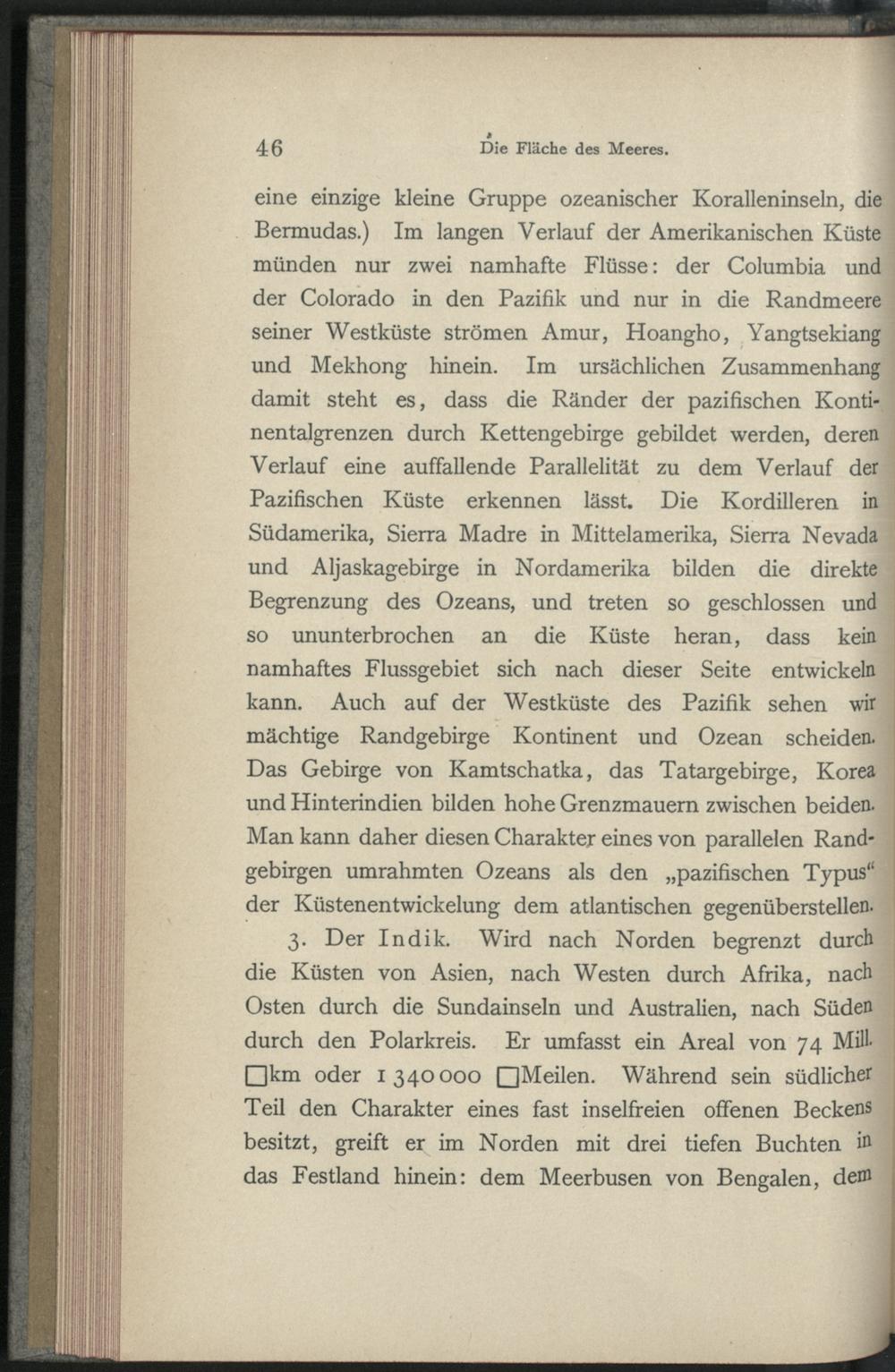 46 Die Fläche des Meeres.

eine einzige kleine Gruppe ozeanischer Koralleninseln, die Bermudas.) Im langen Verlauf der Amerikanischen Küste münden nur zwei namhafte Flüsse: der Columbia und der Colorado in den Pazifik und nur in die Randmeere seiner Westküste strömen Amur, Hoangho, Yangtsekiang und Mekhong hinein. Im ursächlichen Zusammenhang damit steht es, dass die Ränder der pazifischen Kontinentalgrenzen durch Kettengebirge gebildet werden, deren Verlauf eine auffallende Parallelität zu dem Verlauf der Pazifischen Küste erkennen lässt. Die Kordilleren in Südamerika, Sierra Madre in Mittelamerika, Sierra Nevada und Aljaskagebirge in Nordamerika bilden die direkte Begrenzung des Ozeans, und treten so geschlossen und so ununterbrochen an die Küste heran, dass kein namhaftes Flussgebiet sich nach dieser Seite entwickeln kann. Auch auf der Westküste des Pazifik sehen wir mächtige Randgebirge Kontinent und Ozean scheiden. Das Gebirge von Kamtschatka, das Tatargebirge, Korea und Hinterindien bilden hohe Grenzmauern zwischen beiden. Man kann daher diesen Charakter eines von parallelen Randgebirgen umrahmten Ozeans als den „pazifischen Typus“ der Küstenentwickelung dem atlantischen gegenüberstellen.

3. Der Indik. Wird nach Norden begrenzt durch die Küsten von Asien, nach Westen durch Afrika, nach Osten durch die Sundainseln und Australien, nach Süden durch den Polarkreis. Er umfasst ein Areal von 74 Mill. □km oder 1 340 000 □Meilen. Während sein südlicher Teil den Charakter eines fast inselfreien offenen Beckens besitzt, greift er im Norden mit drei tiefen Buchten in das Festland hinein: dem Meerbusen von Bengalen, dem